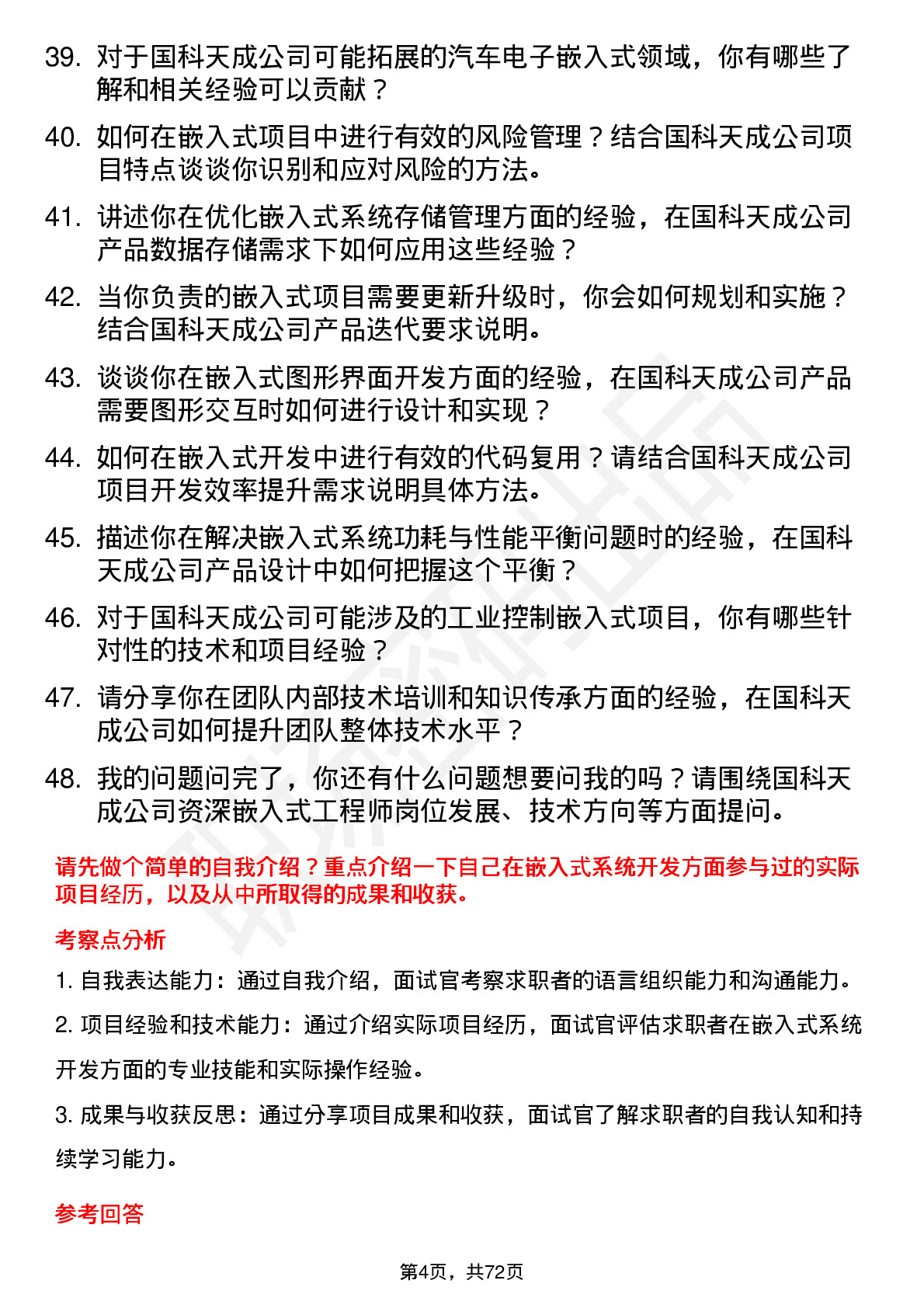 39. 对于国科天成公司可能拓展的汽车电子嵌入式领域，你有哪些了解和相关经验可以贡献？

40. 如何在嵌入式项目中进行有效的风险管理？结合国科天成公司项目特点谈谈你识别和应对风险的方法。

41. 讲述你在优化嵌入式系统存储管理方面的经验，在国科天成公司产品数据存储需求下如何应用这些经验？

42. 当你负责的嵌入式项目需要更新升级时，你会如何规划和实施？结合国科天成公司产品迭代要求说明。

43. 谈谈你在嵌入式图形界面开发方面的经验，在国科天成公司产品需要图形交互时如何进行设计和实现？

44. 如何在嵌入式开发中进行有效的代码复用？请结合国科天成公司项目开发效率提升需求说明具体方法。

45. 描述你在解决嵌入式系统功耗与性能平衡问题时的经验，在国科天成公司产品设计中如何把握这个平衡？

46. 对于国科天成公司可能涉及的工业控制嵌入式项目，你有哪些针对性的技术和项目经验？

47. 请分享你在团队内部技术培训和知识传承方面的经验，在国科天成公司如何提升团队整体技术水平？

48. 我的问题问完了，你还有什么问题想要问我的吗？请围绕国科天成公司资深嵌入式工程师岗位发展、技术方向等方面提问。

请先做个简单的自我介绍？重点介绍一下自己在嵌入式系统开发方面参与过的实际项目经历，以及从中所取得的成果和收获。

考察点分析

1. 自我表达能力：通过自我介绍，面试官考察求职者的语言组织能力和沟通能力。

2. 项目经验和技术能力：通过介绍实际项目经历，面试官评估求职者在嵌入式系统开发方面的专业技能和实际操作经验。

3. 成果与收获反思：通过分享项目成果和收获，面试官了解求职者的自我认知和持续学习能力。

参考回答

第4页，共72页